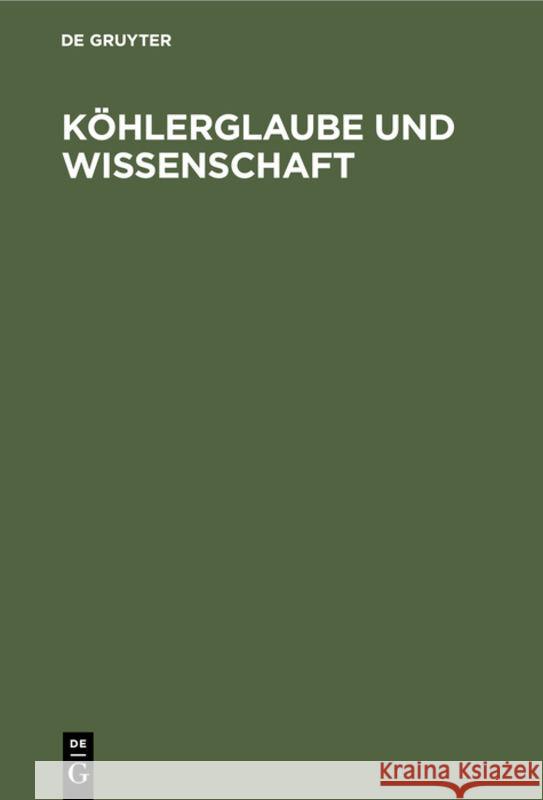 DE GRUYTER

KÖHLERGLAUBE UND WISSENSCHAFT

DE
G